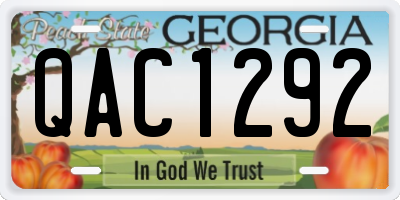 Peach State GEORGIA

QAC1292

In God We Trust